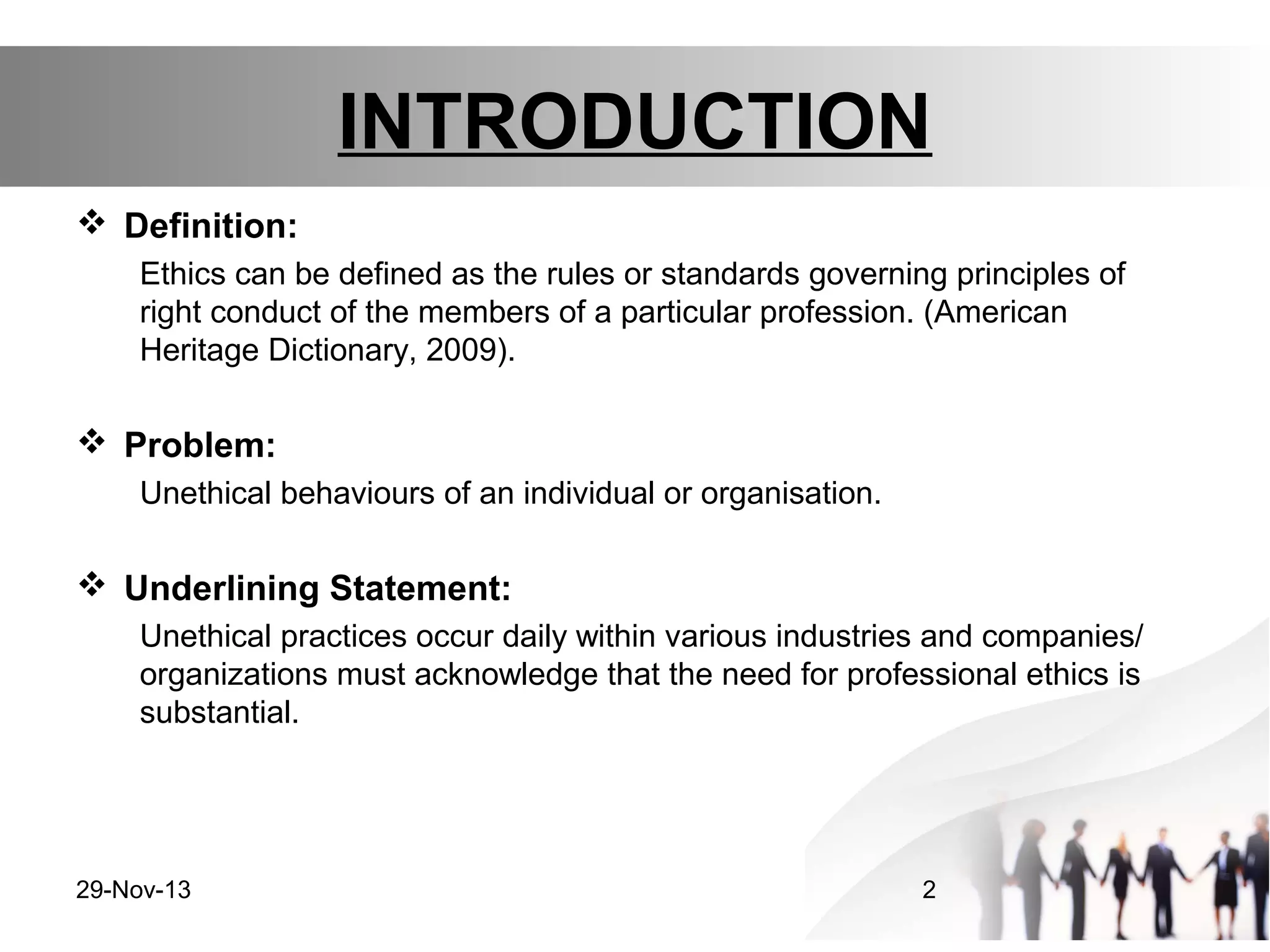 INTRODUCTION

❖ Definition:

Ethics can be defined as the rules or standards governing principles of right conduct of the members of a particular profession. (American Heritage Dictionary, 2009).

❖ Problem:

Unethical behaviours of an individual or organisation.

❖ Underlining Statement:

Unethical practices occur daily within various industries and companies/ organizations must acknowledge that the need for professional ethics is substantial.

29-Nov-13

2